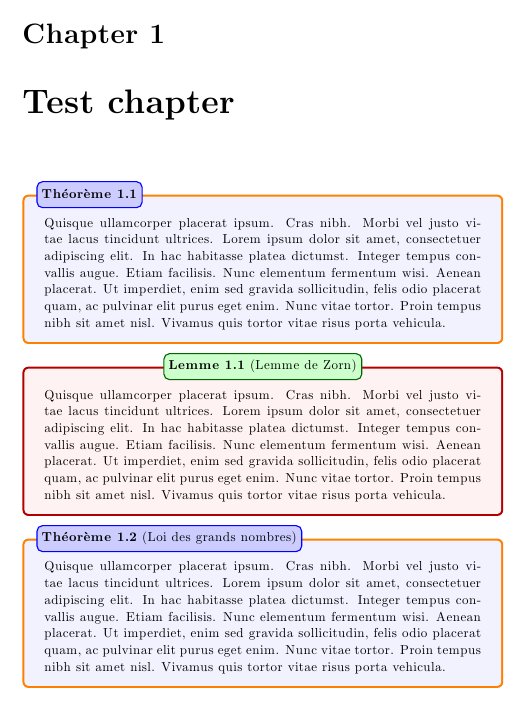 Chapter 1

Test chapter

Théorème 1.1

Quisque ullamcorper placerat ipsum. Cras nibh. Morbi vel justo vitae lacus tincidunt ultrices. Lorem ipsum dolor sit amet, consectetuer adipiscing elit. In hac habitasse platea dictumst. Integer tempus convallis augue. Etiam facilisis. Nunc elementum fermentum wisi. Aenean placerat. Ut imperdiet, enim sed gravida sollicitudin, felis odio placerat quam, ac pulvinar elit purus eget enim. Nunc vitae tortor. Proin tempus nibh sit amet nisl. Vivamus quis tortor vitae risus porta vehicula.

Lemme 1.1 (Lemme de Zorn)

Quisque ullamcorper placerat ipsum. Cras nibh. Morbi vel justo vitae lacus tincidunt ultrices. Lorem ipsum dolor sit amet, consectetuer adipiscing elit. In hac habitasse platea dictumst. Integer tempus convallis augue. Etiam facilisis. Nunc elementum fermentum wisi. Aenean placerat. Ut imperdiet, enim sed gravida sollicitudin, felis odio placerat quam, ac pulvinar elit purus eget enim. Nunc vitae tortor. Proin tempus nibh sit amet nisl. Vivamus quis tortor vitae risus porta vehicula.

Théorème 1.2 (Loi des grands nombres)

Quisque ullamcorper placerat ipsum. Cras nibh. Morbi vel justo vitae lacus tincidunt ultrices. Lorem ipsum dolor sit amet, consectetuer adipiscing elit. In hac habitasse platea dictumst. Integer tempus convallis augue. Etiam facilisis. Nunc elementum fermentum wisi. Aenean placerat. Ut imperdiet, enim sed gravida sollicitudin, felis odio placerat quam, ac pulvinar elit purus eget enim. Nunc vitae tortor. Proin tempus nibh sit amet nisl. Vivamus quis tortor vitae risus porta vehicula.